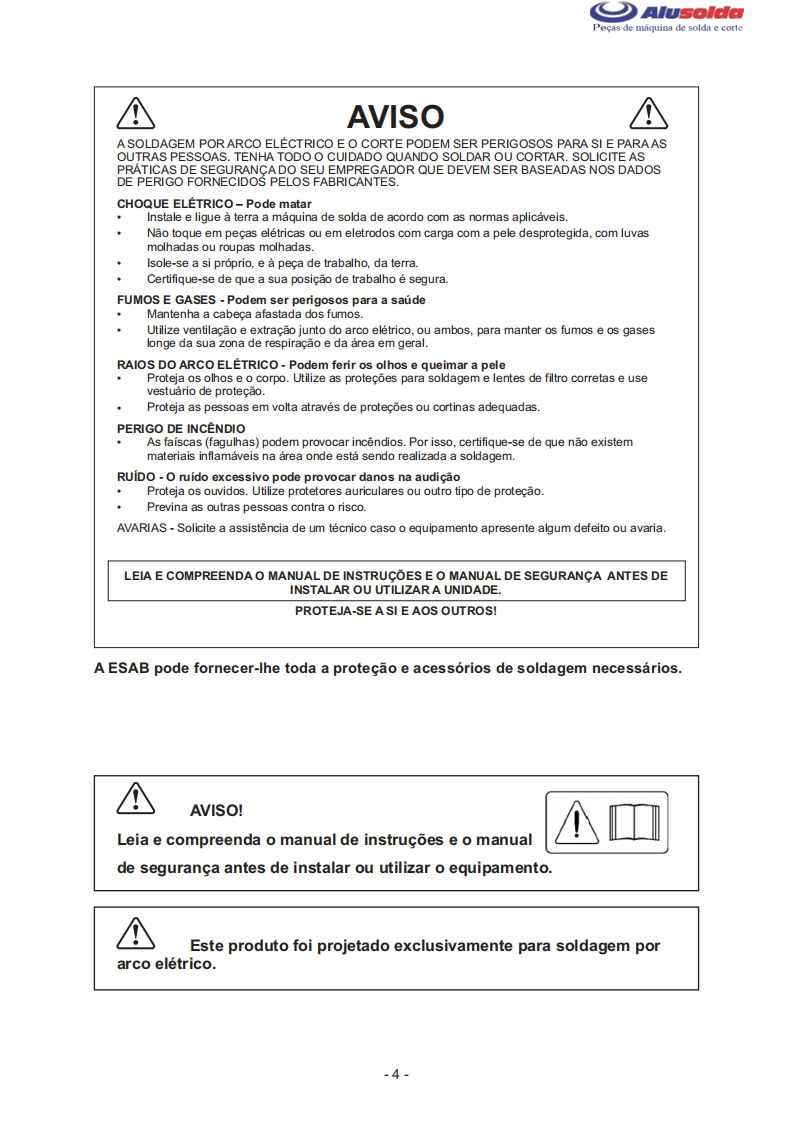 Alusolda
Peças de máquina de solda e corte

AVISO

A SOLDAGEM POR ARCO ELÉCTRICO E O CORTE PODEM SER PERIGOSOS PARA SI E PARA AS OUTRAS PESSOAS. TENHA TODO O CUIDADO QUANDO SOLDAR OU CORTAR. SOLICITE AS PRÁTICAS DE SEGURANÇA DO SEU EMPREGADOR QUE DEVEM SER BASEADAS NOS DADOS DE PERIGO FORNECIDOS PELOS FABRICANTES.

CHOQUE ELÉTRICO – Pode matar
• Instale e ligue à terra a máquina de solda de acordo com as normas aplicáveis.
• Não toque em peças elétricas ou em eletrodos com carga com a pele desprotegida, com luvas molhadas ou roupas molhadas.
• Isole-se a si próprio, e à peça de trabalho, da terra.
• Certifique-se de que a sua posição de trabalho é segura.

FUMOS E GASES - Podem ser perigosos para a saúde
• Mantenha a cabeça afastada dos fumos.
• Utilize ventilação e extração junto do arco elétrico, ou ambos, para manter os fumos e os gases longe da sua zona de respiração e da área em geral.

RAIOS DO ARCO ELÉTRICO - Podem ferir os olhos e queimar a pele
• Proteja os olhos e o corpo. Utilize as proteções para soldagem e lentes de filtro corretas e use vestuário de proteção.
• Proteja as pessoas em volta através de proteções ou cortinas adequadas.

PERIGO DE INCÊNDIO
• As faíscas (fagulhas) podem provocar incêndios. Por isso, certifique-se de que não existem materiais inflamáveis na área onde está sendo realizada a soldagem.

RUÍDO - O ruído excessivo pode provocar danos na audição
• Proteja os ouvidos. Utilize protetores auriculares ou outro tipo de proteção.
• Previna as outras pessoas contra o risco.

AVARIAS - Solicite a assistência de um técnico caso o equipamento apresente algum defeito ou avaria.

LEIA E COMPREENDA O MANUAL DE INSTRUÇÕES E O MANUAL DE SEGURANÇA ANTES DE INSTALAR OU UTILIZAR A UNIDADE.

PROTEJA-SE A SI E AOS OUTROS!

A ESAB pode fornecer-lhe toda a proteção e acessórios de soldagem necessários.

AVISO!
Leia e compreenda o manual de instruções e o manual de segurança antes de instalar ou utilizar o equipamento.

Este produto foi projetado exclusivamente para soldagem por arco elétrico.

- 4 -